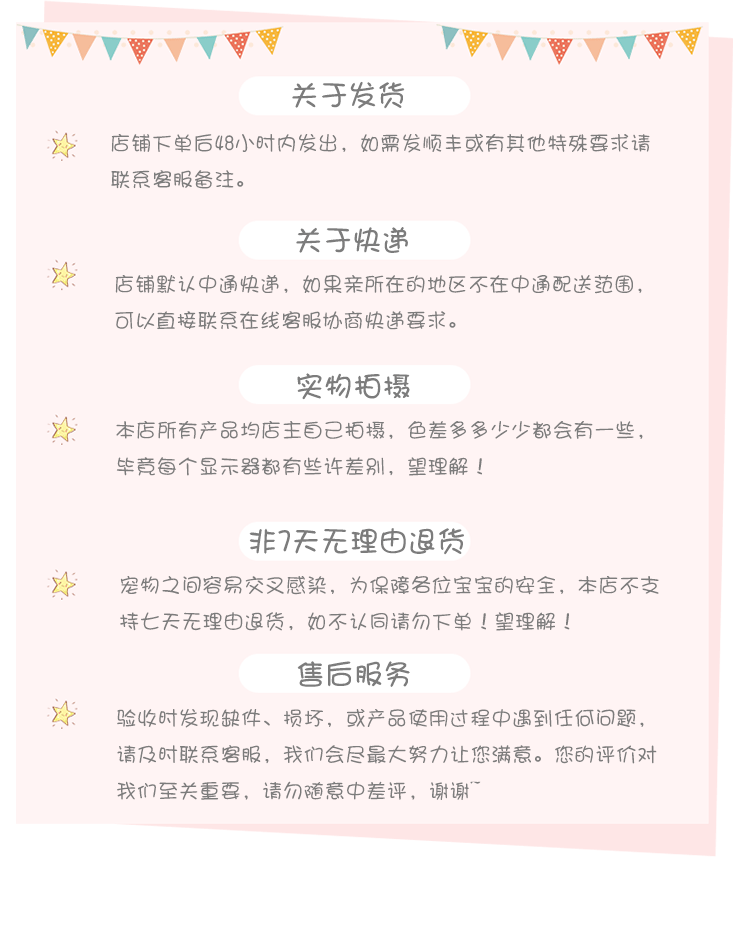 关于发货

店铺下单后48小时内发出，如需发顺丰或有其他特殊要求请联系客服备注。

关于快递

店铺默认中通快递，如果亲所在的地区不在中通配送范围，可以直接联系在线客服协商快递要求。

实物拍摄

本店所有产品均店主自己拍摄，色差多多少少都会有一些，毕竟每个显示器都有些许差别，望理解！

非7天无理由退货

宠物之间容易交叉感染，为保障各位宝宝的安全，本店不支持七天无理由退货，如不认同请勿下单！望理解！

售后服务

验收时发现缺件、损坏，或产品使用过程中遇到任何问题，请及时联系客服，我们会尽最大努力让您满意。您的评价对我们至关重要，请勿随意中差评，谢谢~